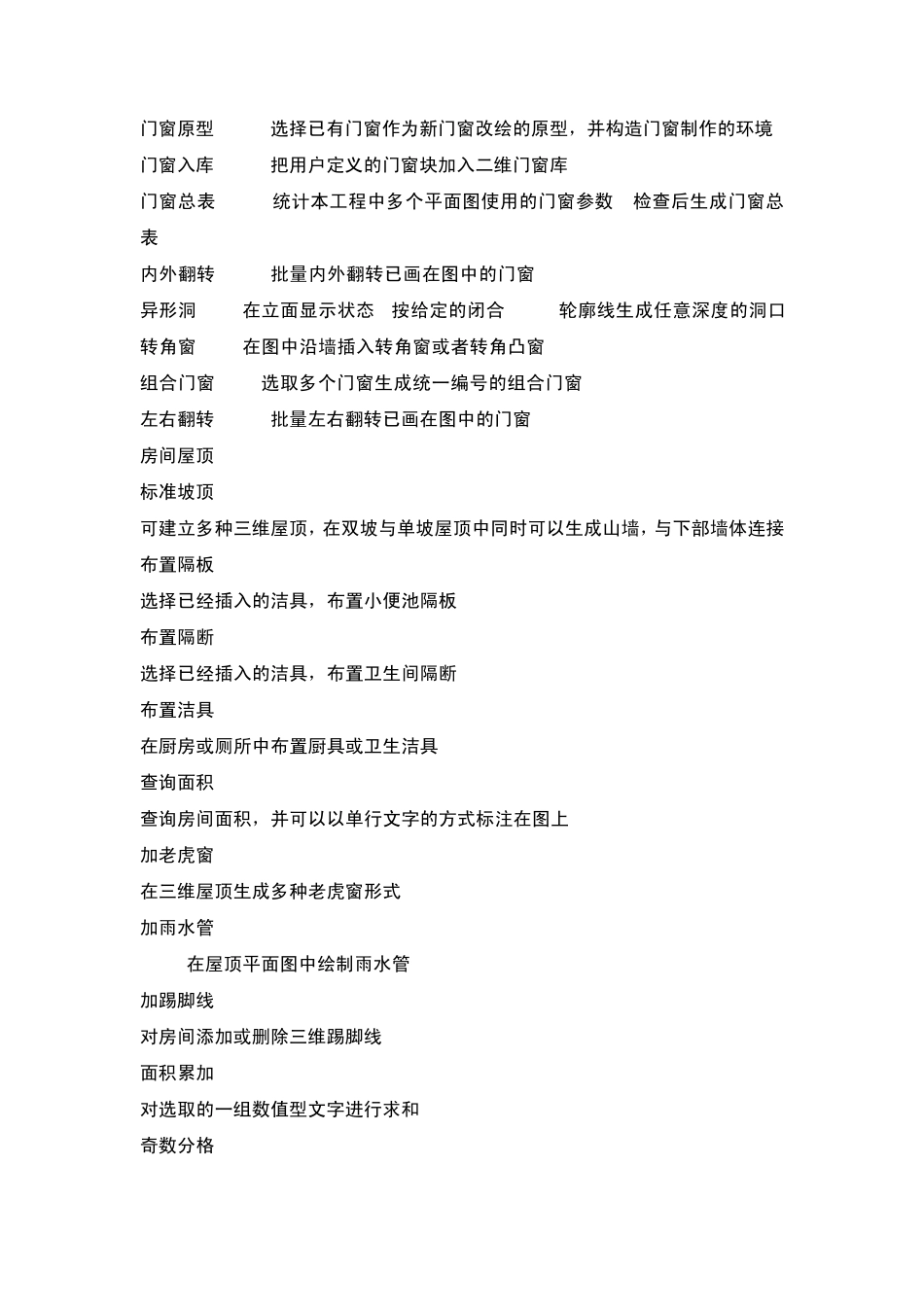 门窗原型　　选择已有门窗作为新门窗改绘的原型，并构造门窗制作的环境

门窗入库　　把用户定义的门窗块加入二维门窗库

门窗总表　　统计本工程中多个平面图使用的门窗参数　检查后生成门窗总表

内外翻转　　批量内外翻转已画在图中的门窗

异形洞　　在立面显示状态　按给定的闭合　　轮廓线生成任意深度的洞口

转角窗　　在图中沿墙插入转角窗或者转角凸窗

组合门窗　　选取多个门窗生成统一编号的组合门窗

左右翻转　　批量左右翻转已画在图中的门窗

房间屋顶

标准坡顶

可建立多种三维屋顶，在双坡与单坡屋顶中同时可以生成山墙，与下部墙体连接

布置隔板

选择已经插入的洁具，布置小便池隔板

布置隔断

选择已经插入的洁具，布置卫生间隔断

布置洁具

在厨房或厕所中布置厨具或卫生洁具

查询面积

查询房间面积，并可以以单行文字的方式标注在图上

加老虎窗

在三维屋顶生成多种老虎窗形式

加雨水管

在屋顶平面图中绘制雨水管

加踢脚线

对房间添加或删除三维踢脚线

面积累加

对选取的一组数值型文字进行求和

奇数分格